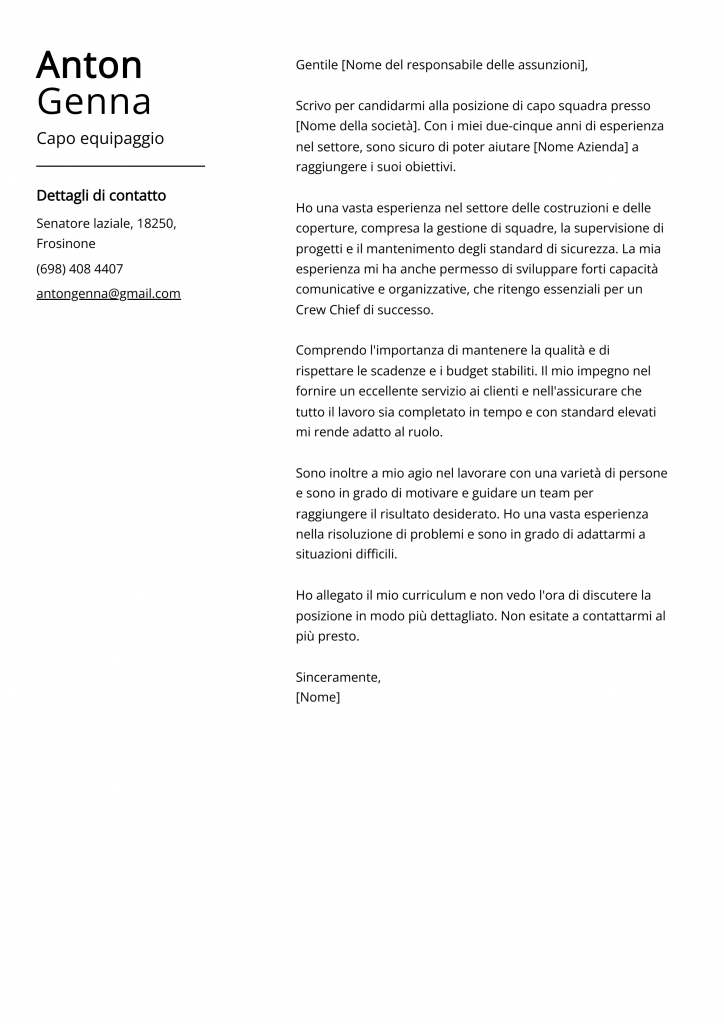 Anton
Genna

Capo equipaggio

Dettagli di contatto

Senatore laziale, 18250, Frosinone

(698) 408 4407

antongenna@gmail.com

Gentile [Nome del responsabile delle assunzioni],

Scrivo per candidarmi alla posizione di capo squadra presso [Nome della società]. Con i miei due-cinque anni di esperienza nel settore, sono sicuro di poter aiutare [Nome Azienda] a raggiungere i suoi obiettivi.

Ho una vasta esperienza nel settore delle costruzioni e delle coperture, compresa la gestione di squadre, la supervisione di progetti e il mantenimento degli standard di sicurezza. La mia esperienza mi ha anche permesso di sviluppare forti capacità comunicative e organizzative, che ritengo essenziali per un Crew Chief di successo.

Comprendo l'importanza di mantenere la qualità e di rispettare le scadenze e i budget stabiliti. Il mio impegno nel fornire un eccellente servizio ai clienti e nell'assicurare che tutto il lavoro sia completato in tempo e con standard elevati mi rende adatto al ruolo.

Sono inoltre a mio agio nel lavorare con una varietà di persone e sono in grado di motivare e guidare un team per raggiungere il risultato desiderato. Ho una vasta esperienza nella risoluzione di problemi e sono in grado di adattarmi a situazioni difficili.

Ho allegato il mio curriculum e non vedo l'ora di discutere la posizione in modo più dettagliato. Non esitate a contattarmi al più presto.

Sinceramente,
[Nome]